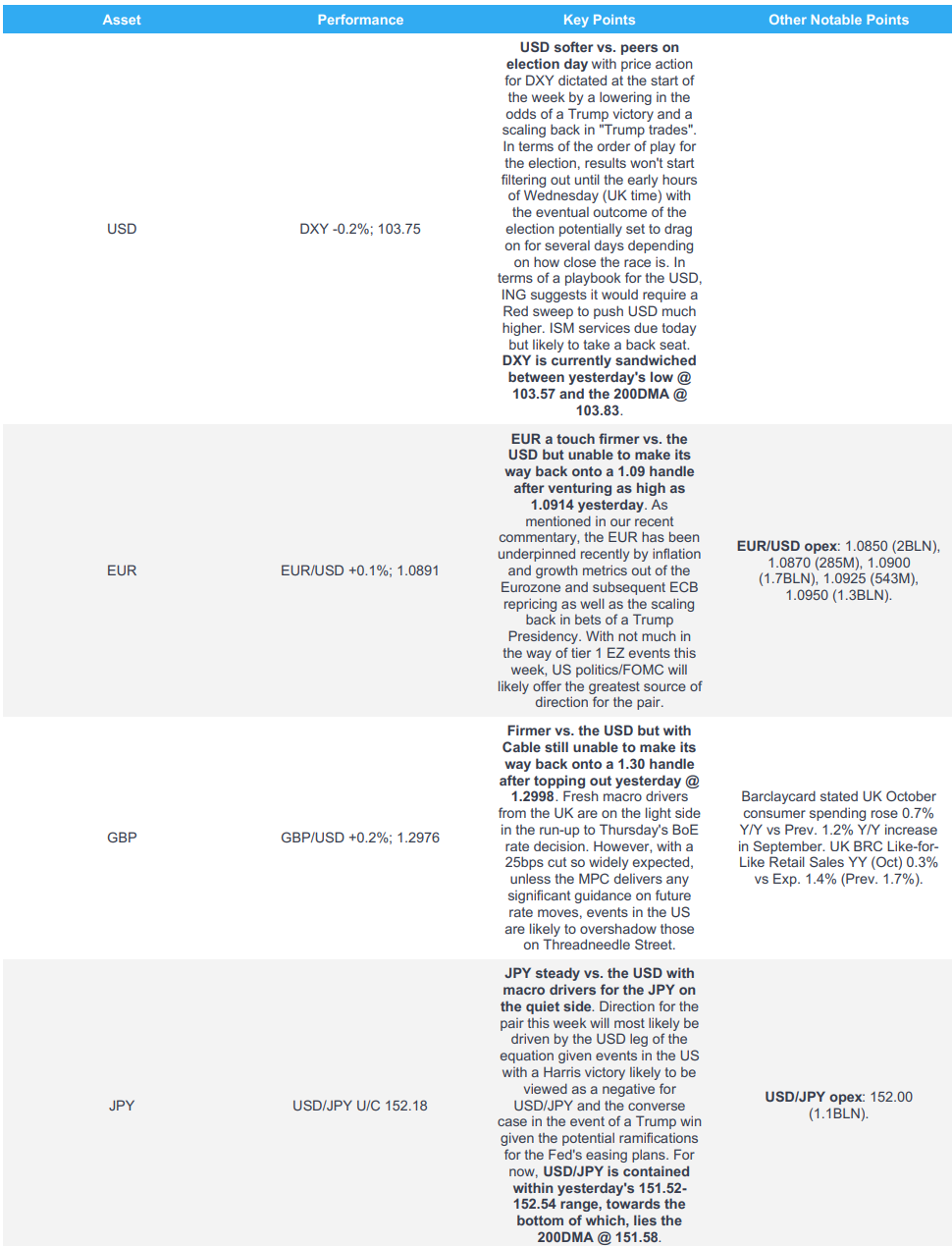 | Asset | Performance | Key Points | Other Notable Points |
|---|---|---|---|
| USD | DXY -0.2%; 103.75 | USD softer vs. peers on election day with price action for DXY dictated at the start of the week by a lowering in the odds of a Trump victory and a scaling back in "Trump trades". In terms of the order of play for the election, results won't start filtering out until the early hours of Wednesday (UK time) with the eventual outcome of the election potentially set to drag on for several days depending on how close the race is. In terms of a playbook for the USD, ING suggests it would require a Red sweep to push USD much higher. ISM services due today but likely to take a back seat. DXY is currently sandwiched between yesterday's low @ 103.57 and the 200DMA @ 103.83. | |
| EUR | EUR/USD +0.1%; 1.0891 | EUR a touch firmer vs. the USD but unable to make its way back onto a 1.09 handle after venturing as high as 1.0914 yesterday. As mentioned in our recent commentary, the EUR has been underpinned recently by inflation and growth metrics out of the Eurozone and subsequent ECB repricing as well as the scaling back in bets of a Trump Presidency. With not much in the way of tier 1 EZ events this week, US politics/FOMC will likely offer the greatest source of direction for the pair. | EUR/USD opex: 1.0850 (2BLN), 1.0870 (285M), 1.0900 (1.7BLN), 1.0925 (543M), 1.0950 (1.3BLN). |
| GBP | GBP/USD +0.2%; 1.2976 | Firmer vs. the USD but with Cable still unable to make its way back onto a 1.30 handle after topping out yesterday @ 1.2998. Fresh macro drivers from the UK are on the light side in the run-up to Thursday's BoE rate decision. However, with a 25bps cut so widely expected, unless the MPC delivers any significant guidance on future rate moves, events in the US are likely to overshadow those on Threadneedle Street. | Barclaycard stated UK October consumer spending rose 0.7% Y/Y vs Prev. 1.2% Y/Y increase in September. UK BRC Like-for-Like Retail Sales YY (Oct) 0.3% vs Exp. 1.4% (Prev. 1.7%). |
| JPY | USD/JPY U/C 152.18 | JPY steady vs. the USD with macro drivers for the JPY on the quiet side. Direction for the pair this week will most likely be driven by the USD leg of the equation given events in the US with a Harris victory likely to be viewed as a negative for USD/JPY and the converse case in the event of a Trump win given the potential ramifications for the Fed's easing plans. For now, USD/JPY is contained within yesterday's 151.52-152.54 range, towards the bottom of which, lies the 200DMA @ 151.58. | USD/JPY opex: 152.00 (1.1BLN). |